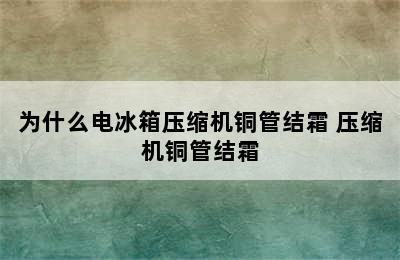 为什么电冰箱压缩机铜管结霜 压缩机铜管结霜